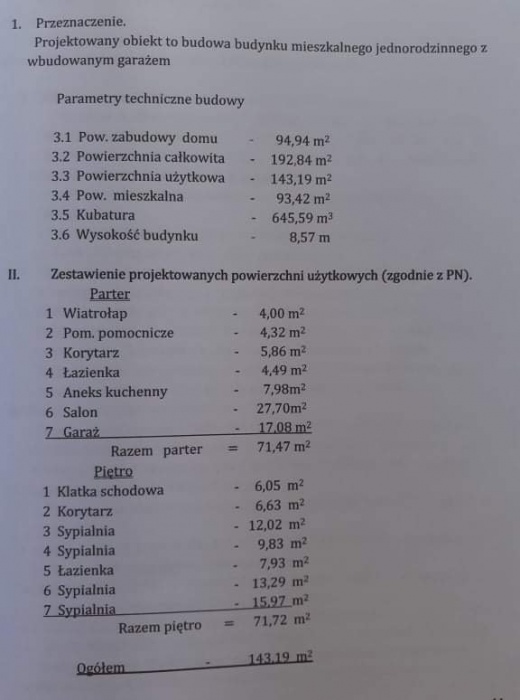 1. Przeznaczenie.
Projektowany obiekt to budowa budynku mieszkalnego jednorodzinnego z wbudowanym garażem

Parametry techniczne budowy

3.1 Pow. zabudowy domu - 94,94 $m^2$
3.2 Powierzchnia całkowita - 192,84 $m^2$
3.3 Powierzchnia użytkowa - 143,19 $m^2$
3.4 Pow. mieszkalna - 93,42 $m^2$
3.5 Kubatura - 645,59 $m^3$
3.6 Wysokość budynku - 8,57 m

II. Zestawienie projektowanych powierzchni użytkowych (zgodnie z PN).
Parter
1 Wiatrołap - 4,00 $m^2$
2 Pom. pomocnicze - 4,32 $m^2$
3 Korytarz - 5,86 $m^2$
4 Łazienka - 4,49 $m^2$
5 Aneks kuchenny - 7,98$m^2$
6 Salon - 27,70$m^2$
7 Garaż - 17,08 $m^2$
Razem parter = 71,47 $m^2$
Piętro
1 Klatka schodowa - 6,05 $m^2$
2 Korytarz - 6,63 $m^2$
3 Sypialnia - 12,02 $m^2$
4 Sypialnia - 9,83 $m^2$
5 Łazienka - 7,93 $m^2$
6 Sypialnia - 13,29 $m^2$
7 Sypialnia - 15,97 $m^2$
Razem piętro = 71,72 $m^2$

Ogółem - 143,19 $m^2$